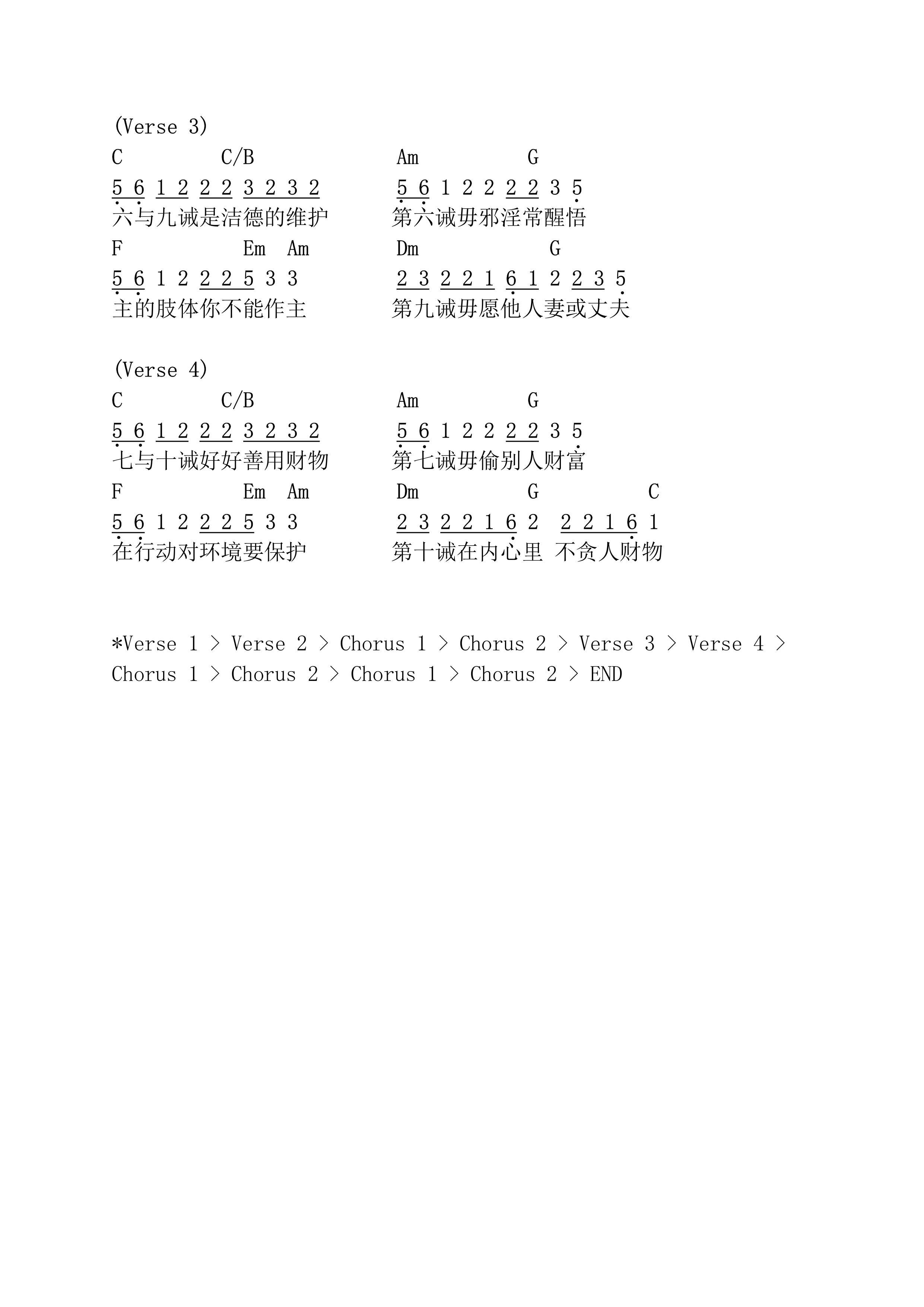 (Verse 3)
C C/B Am G
5 6 1 2 2 2 3 2 3 2 5 6 1 2 2 2 2 3 5
六与九诫是洁德的维护 第六诫毋邪淫常醒悟
F Em Am Dm G
5 6 1 2 2 2 5 3 3 2 3 2 2 1 6 1 2 2 3 5
主的肢体你不能作主 第九诫毋愿他人妻或丈夫

(Verse 4)
C C/B Am G
5 6 1 2 2 2 3 2 3 2 5 6 1 2 2 2 2 3 5
七与十诫好好善用财物 第七诫毋偷别人财富
F Em Am Dm G C
5 6 1 2 2 2 5 3 3 2 3 2 2 1 6 2 2 2 1 6 1
在行动对环境要保护 第十诫在内心里 不贪人财物

*Verse 1 > Verse 2 > Chorus 1 > Chorus 2 > Verse 3 > Verse 4 > Chorus 1 > Chorus 2 > Chorus 1 > Chorus 2 > END